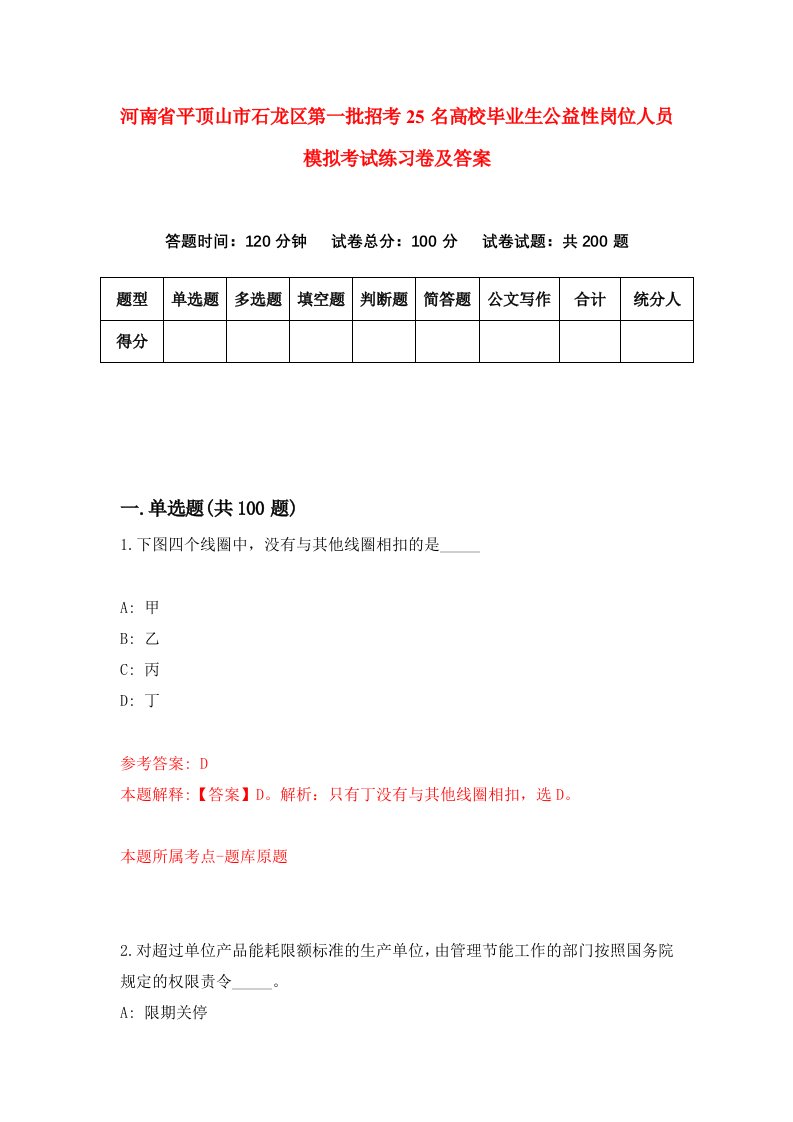 河南省平顶山市石龙区第一批招考25名高校毕业生公益性岗位人员模拟考试练习卷及答案

答题时间：120分钟　试卷总分：100分　试卷试题：共200题

| 题型 | 单选题 | 多选题 | 填空题 | 判断题 | 简答题 | 公文写作 | 合计 | 统分人 |
|---|---|---|---|---|---|---|---|---|
| 得分 | | | | | | | | |

一.单选题(共100题)

1.下图四个线圈中，没有与其他线圈相扣的是_____

A: 甲
B: 乙
C: 丙
D: 丁

参考答案: D
本题解释:【答案】D。解析：只有丁没有与其他线圈相扣，选D。

本题所属考点-题库原题

2.对超过单位产品能耗限额标准的生产单位，由管理节能工作的部门按照国务院规定的权限责令_____。
A: 限期关停